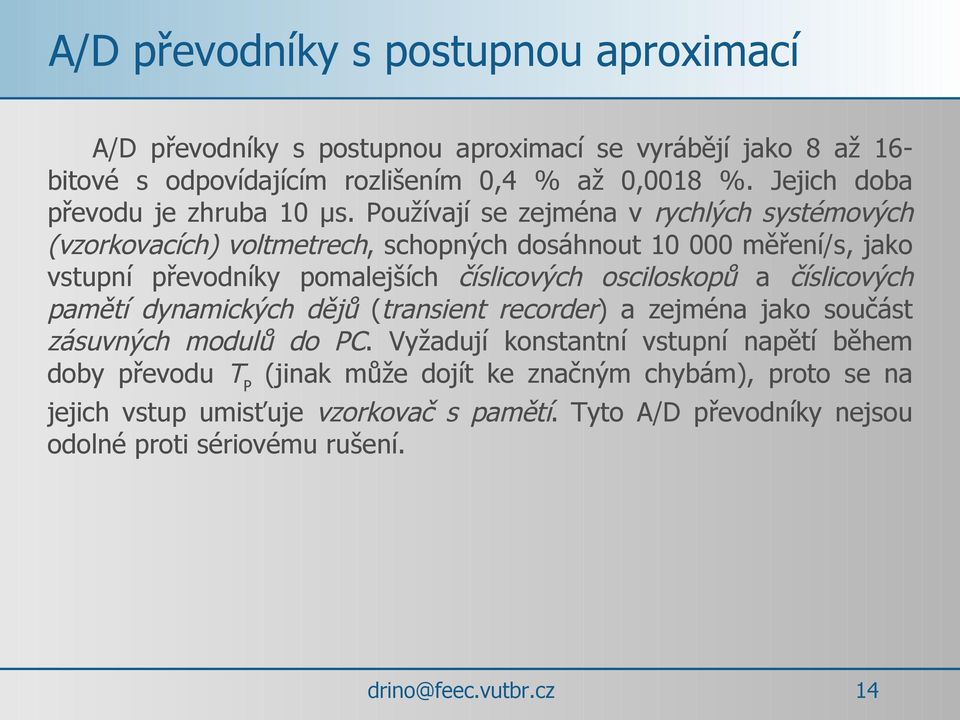 A/D převodníky s postupnou aproximací

A/D převodníky s postupnou aproximací se vyrábějí jako 8 až 16-bitové s odpovídajícím rozlišením 0,4 % až 0,0018 %. Jejich doba převodu je zhruba 10 μs. Používají se zejména v rychlých systémových (vzorkovacích) voltmetrech, schopných dosáhnout 10 000 měření/s, jako vstupní převodníky pomalejších číslicových osciloskopů a číslicových pamětí dynamických dějů (transient recorder) a zejména jako součást zásuvných modulů do PC. Vyžadují konstantní vstupní napětí během doby převodu $T_P$ (jinak může dojít ke značným chybám), proto se na jejich vstup umisťuje vzorkovač s pamětí. Tyto A/D převodníky nejsou odolné proti sériovému rušení.

drino@feec.vutbr.cz

14